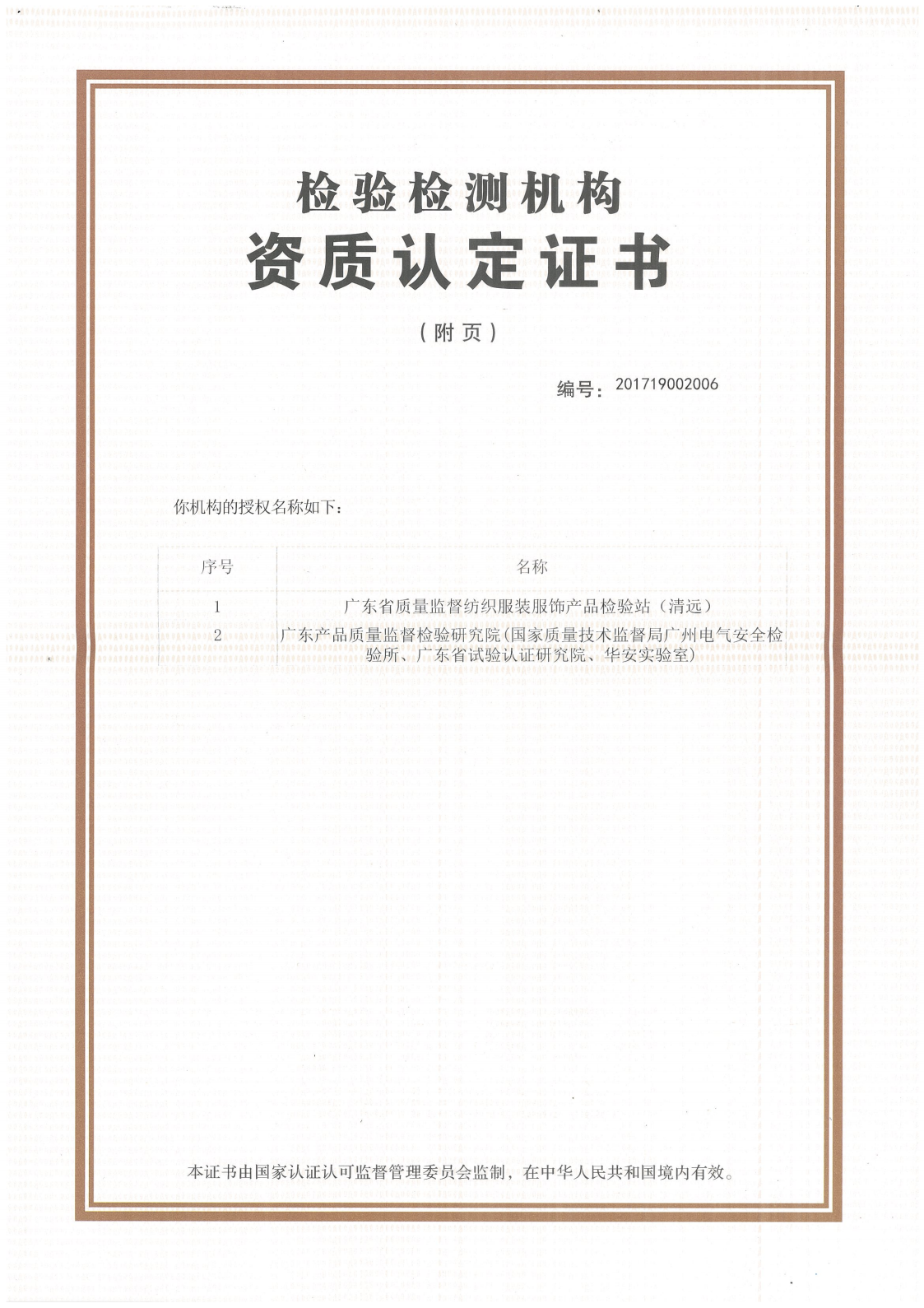 检验检测机构
资质认定证书

（附页）

编号：201719002006

你机构的授权名称如下：

| 序号 | 名称 |
|---|---|
| 1 | 广东省质量监督纺织服装服饰产品检验站（清远） |
| 2 | 广东产品质量监督检验研究院（国家质量技术监督局广州电气安全检验所、广东省试验认证研究院、华安实验室） |

本证书由国家认证认可监督管理委员会监制，在中华人民共和国境内有效。